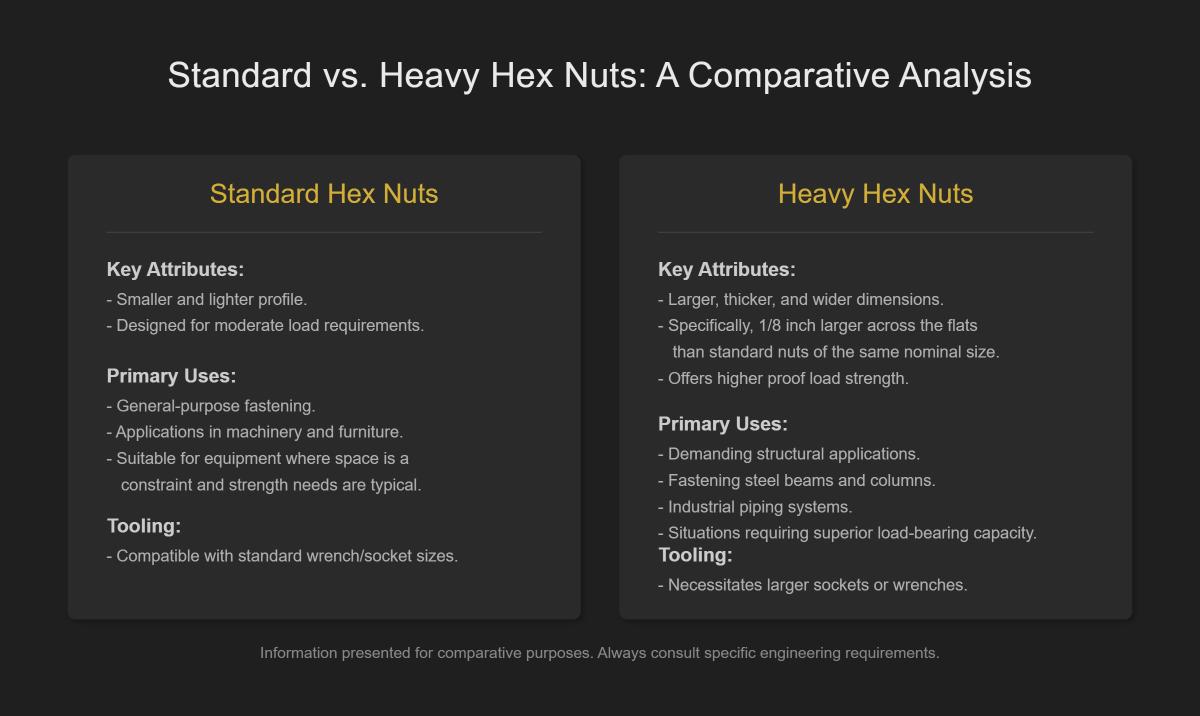 Standard vs. Heavy Hex Nuts: A Comparative Analysis

Standard Hex Nuts

Key Attributes:
- Smaller and lighter profile.
- Designed for moderate load requirements.

Primary Uses:
- General-purpose fastening.
- Applications in machinery and furniture.
- Suitable for equipment where space is a constraint and strength needs are typical.

Tooling:
- Compatible with standard wrench/socket sizes.

Heavy Hex Nuts

Key Attributes:
- Larger, thicker, and wider dimensions.
- Specifically, 1/8 inch larger across the flats than standard nuts of the same nominal size.
- Offers higher proof load strength.

Primary Uses:
- Demanding structural applications.
- Fastening steel beams and columns.
- Industrial piping systems.
- Situations requiring superior load-bearing capacity.

Tooling:
- Necessitates larger sockets or wrenches.

Information presented for comparative purposes. Always consult specific engineering requirements.